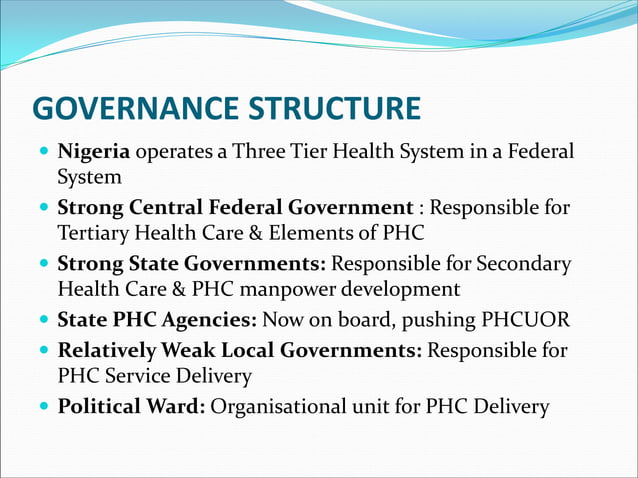 GOVERNANCE STRUCTURE

- Nigeria operates a Three Tier Health System in a Federal System
- Strong Central Federal Government : Responsible for Tertiary Health Care & Elements of PHC
- Strong State Governments: Responsible for Secondary Health Care & PHC manpower development
- State PHC Agencies: Now on board, pushing PHCUOR
- Relatively Weak Local Governments: Responsible for PHC Service Delivery
- Political Ward: Organisational unit for PHC Delivery